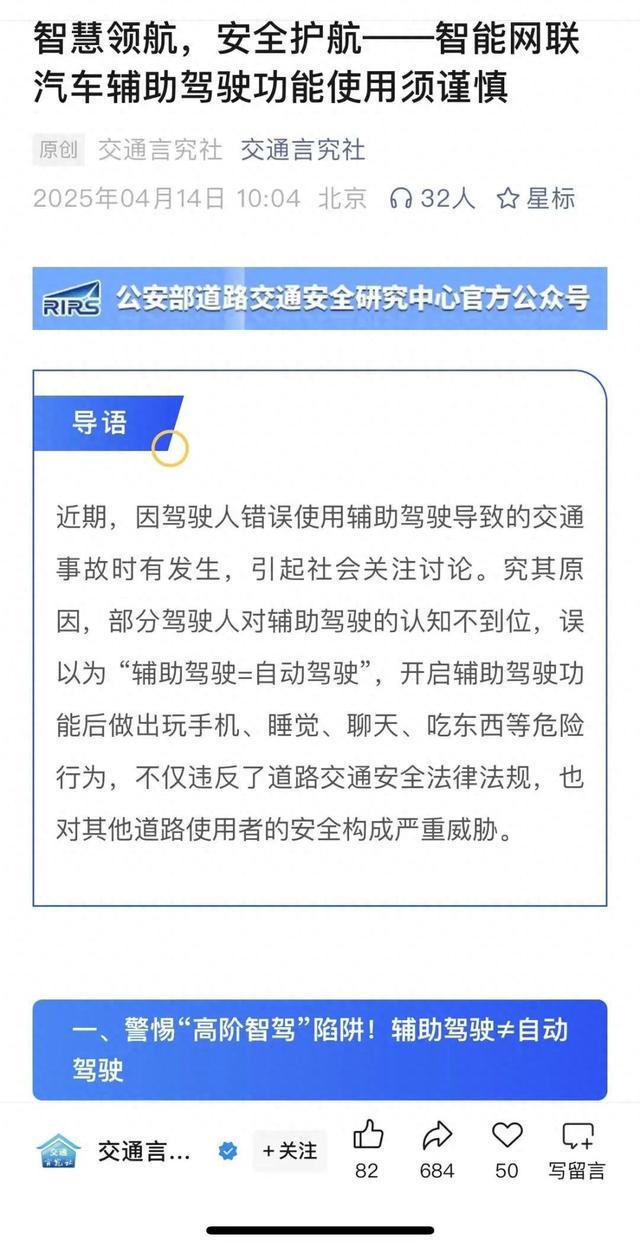 智慧领航，安全护航——智能网联汽车辅助驾驶功能使用须谨慎

原创 交通言究社 交通言究社

2025年04月14日 10:04 北京 32人 星标

RIRS 公安部道路交通安全研究中心官方公众号

导语

近期，因驾驶人错误使用辅助驾驶导致的交通事故时有发生，引起社会关注讨论。究其原因，部分驾驶人对辅助驾驶的认知不到位，误以为“辅助驾驶=自动驾驶”，开启辅助驾驶功能后做出玩手机、睡觉、聊天、吃东西等危险行为，不仅违反了道路交通安全法律法规，也对其他道路使用者的安全构成严重威胁。

一、警惕“高阶智驾”陷阱！辅助驾驶≠自动驾驶

交通言... +关注 82 684 50 写留言